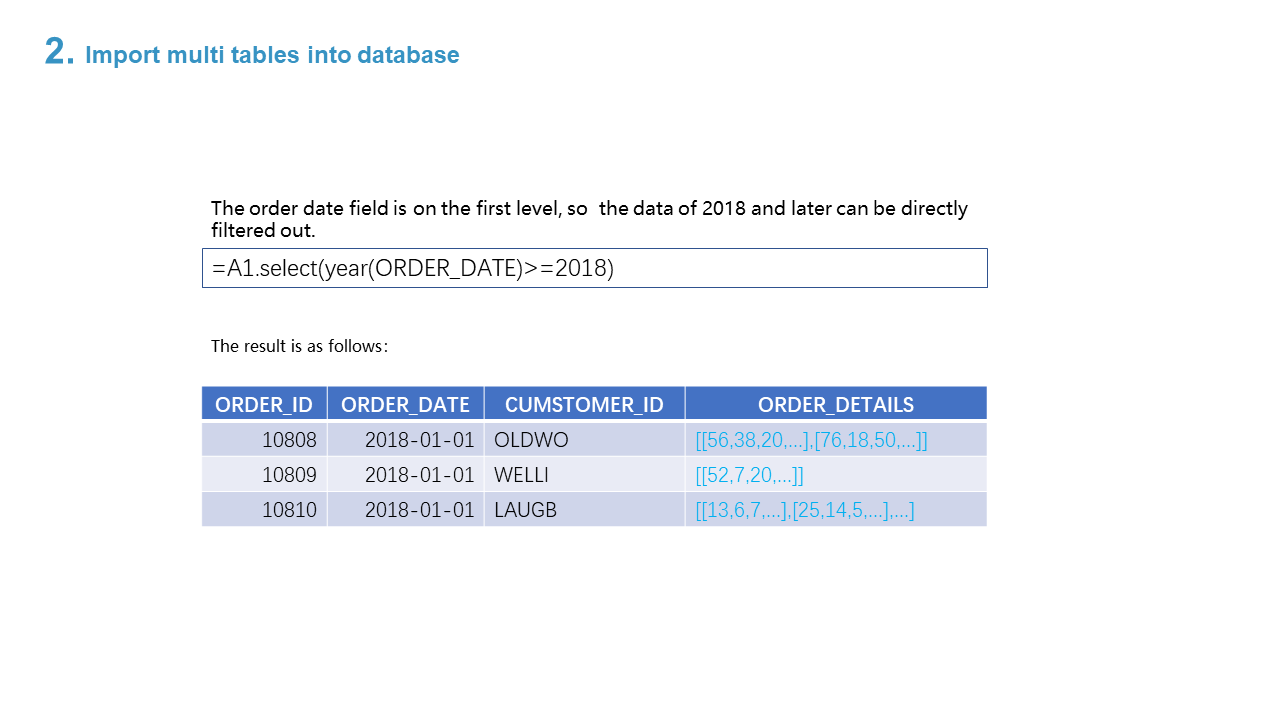 2. Import multi tables into database

The order date field is on the first level, so the data of 2018 and later can be directly filtered out.

=A1.select(year(ORDER_DATE)>=2018)

The result is as follows:

| ORDER_ID | ORDER_DATE | CUMSTOMER_ID | ORDER_DETAILS |
|---|---|---|---|
| 10808 | 2018-01-01 | OLDWO | [[56,38,20,...],[76,18,50,...]] |
| 10809 | 2018-01-01 | WELLI | [[52,7,20,...]] |
| 10810 | 2018-01-01 | LAUGB | [[13,6,7,...],[25,14,5,...],...] |